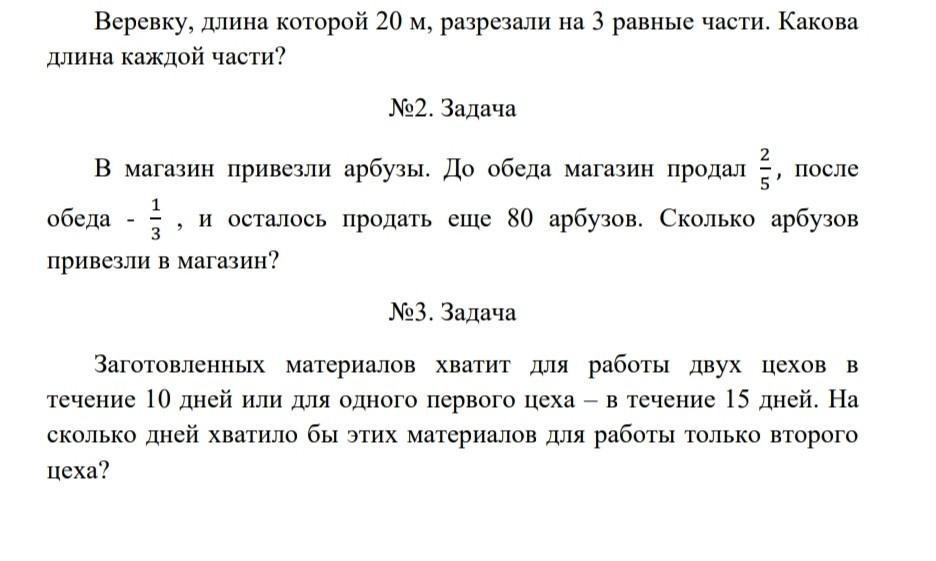 Веревку, длина которой 20 м, разрезали на 3 равные части. Какова длина каждой части?

№2. Задача

В магазин привезли арбузы. До обеда магазин продал $\frac{2}{5}$, после обеда - $\frac{1}{3}$ , и осталось продать еще 80 арбузов. Сколько арбузов привезли в магазин?

№3. Задача

Заготовленных материалов хватит для работы двух цехов в течение 10 дней или для одного первого цеха – в течение 15 дней. На сколько дней хватило бы этих материалов для работы только второго цеха?